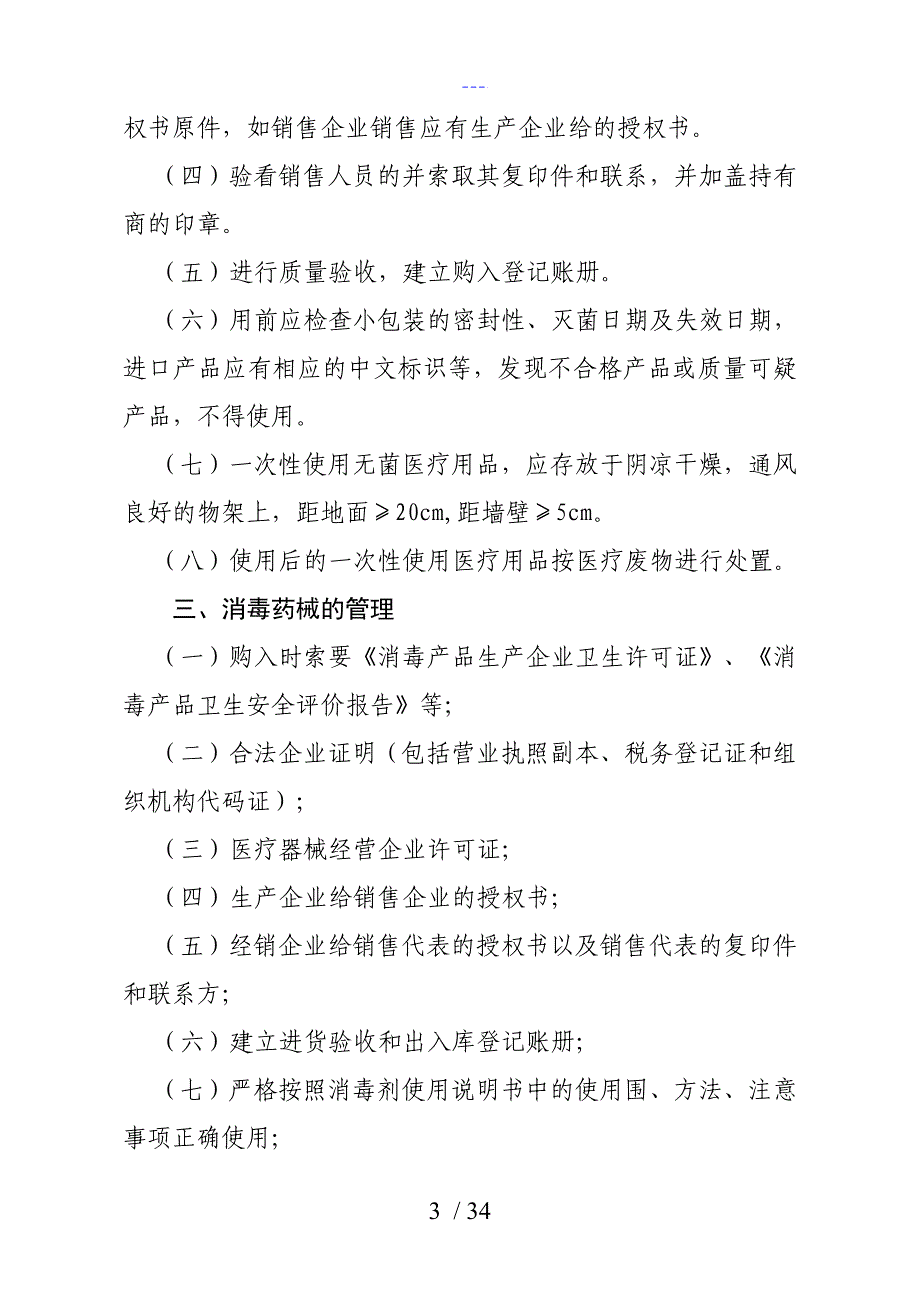 ---

权书原件，如销售企业销售应有生产企业给的授权书。

（四）验看销售人员的并索取其复印件和联系，并加盖持有商的印章。

（五）进行质量验收，建立购入登记账册。

（六）用前应检查小包装的密封性、灭菌日期及失效日期，进口产品应有相应的中文标识等，发现不合格产品或质量可疑产品，不得使用。

（七）一次性使用无菌医疗用品，应存放于阴凉干燥，通风良好的物架上，距地面≥20cm，距墙壁≥5cm。

（八）使用后的一次性使用医疗用品按医疗废物进行处置。

三、消毒药械的管理

（一）购入时索要《消毒产品生产企业卫生许可证》、《消毒产品卫生安全评价报告》等；

（二）合法企业证明（包括营业执照副本、税务登记证和组织机构代码证）；

（三）医疗器械经营企业许可证；

（四）生产企业给销售企业的授权书；

（五）经销企业给销售代表的授权书以及销售代表的复印件和联系方；

（六）建立进货验收和出入库登记账册；

（七）严格按照消毒剂使用说明书中的使用围、方法、注意事项正确使用；

3 / 34